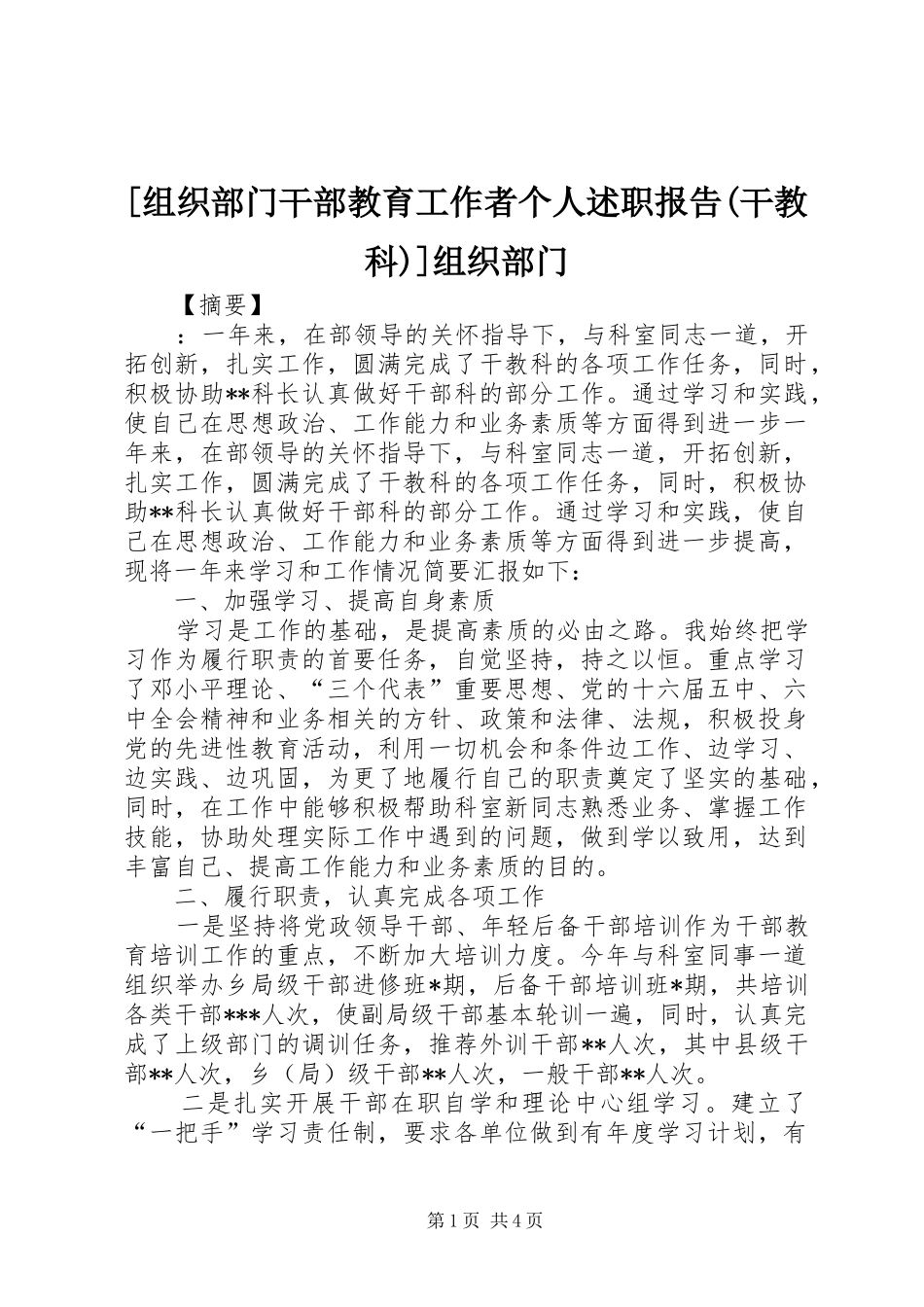 [组织部门干部教育工作者个人述职报告(干教科)]组织部门

【摘要】

：一年来，在部领导的关怀指导下，与科室同志一道，开拓创新，扎实工作，圆满完成了干教科的各项工作任务，同时，积极协助**科长认真做好干部科的部分工作。通过学习和实践，使自己在思想政治、工作能力和业务素质等方面得到进一步一年来，在部领导的关怀指导下，与科室同志一道，开拓创新，扎实工作，圆满完成了干教科的各项工作任务，同时，积极协助**科长认真做好干部科的部分工作。通过学习和实践，使自己在思想政治、工作能力和业务素质等方面得到进一步提高，现将一年来学习和工作情况简要汇报如下：

一、加强学习、提高自身素质

学习是工作的基础，是提高素质的必由之路。我始终把学习作为履行职责的首要任务，自觉坚持，持之以恒。重点学习了邓小平理论、“三个代表”重要思想、党的十六届五中、六中全会精神和业务相关的方针、政策和法律、法规，积极投身党的先进性教育活动，利用一切机会和条件边工作、边学习、边实践、边巩固，为更了地履行自己的职责奠定了坚实的基础，同时，在工作中能够积极帮助科室新同志熟悉业务、掌握工作技能，协助处理实际工作中遇到的问题，做到学以致用，达到丰富自己、提高工作能力和业务素质的目的。

二、履行职责，认真完成各项工作

一是坚持将党政领导干部、年轻后备干部培训作为干部教育培训工作的重点，不断加大培训力度。今年与科室同事一道组织举办乡局级干部进修班*期，后备干部培训班*期，共培训各类干部***人次，使副局级干部基本轮训一遍，同时，认真完成了上级部门的调训任务，推荐外训干部**人次，其中县级干部**人次，乡（局）级干部**人次，一般干部**人次。

二是扎实开展干部在职自学和理论中心组学习。建立了“一把手”学习责任制，要求各单位做到有年度学习计划，有

第1页 共4页